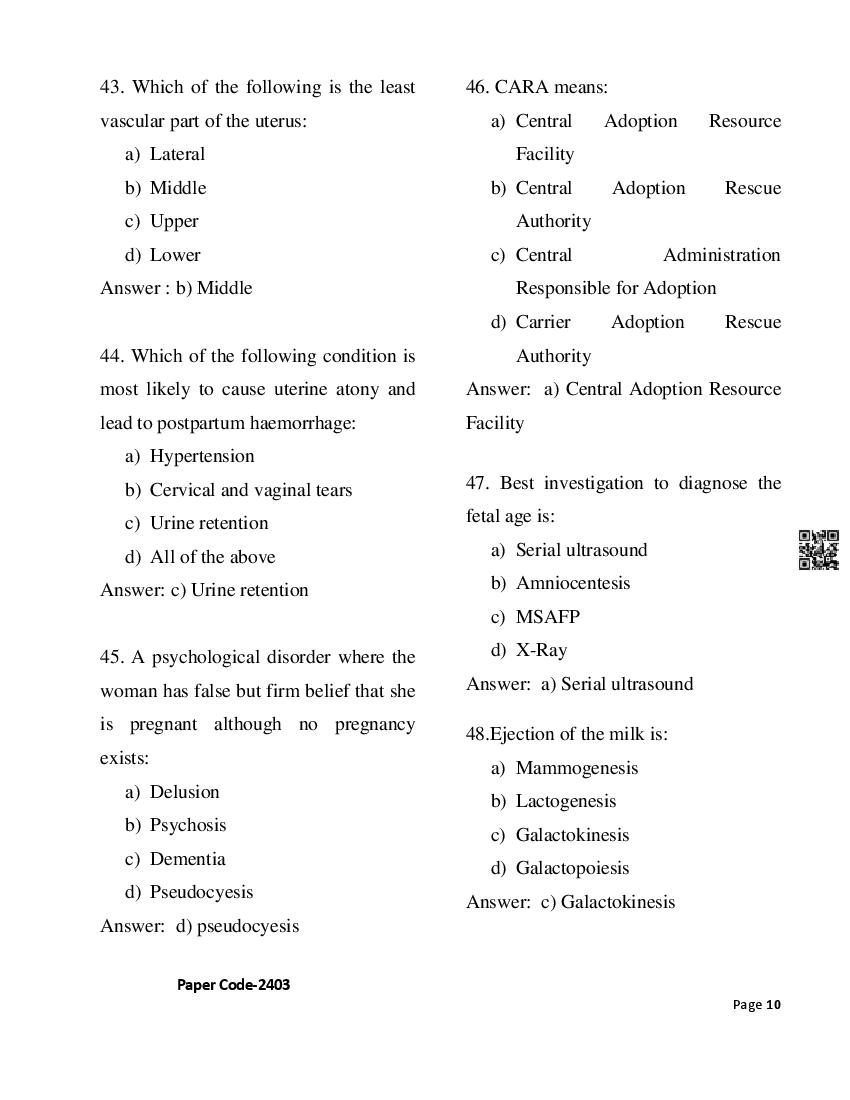 43. Which of the following is the least vascular part of the uterus:

a) Lateral
b) Middle
c) Upper
d) Lower

Answer : b) Middle

44. Which of the following condition is most likely to cause uterine atony and lead to postpartum haemorrhage:

a) Hypertension
b) Cervical and vaginal tears
c) Urine retention
d) All of the above

Answer: c) Urine retention

45. A psychological disorder where the woman has false but firm belief that she is pregnant although no pregnancy exists:

a) Delusion
b) Psychosis
c) Dementia
d) Pseudocyesis

Answer: d) pseudocyesis

46. CARA means:

a) Central Adoption Resource Facility
b) Central Adoption Rescue Authority
c) Central Administration Responsible for Adoption
d) Carrier Adoption Rescue Authority

Answer: a) Central Adoption Resource Facility

47. Best investigation to diagnose the fetal age is:

a) Serial ultrasound
b) Amniocentesis
c) MSAFP
d) X-Ray

Answer: a) Serial ultrasound

48.Ejection of the milk is:

a) Mammogenesis
b) Lactogenesis
c) Galactokinesis
d) Galactopoiesis

Answer: c) Galactokinesis

Paper Code-2403

Page 10